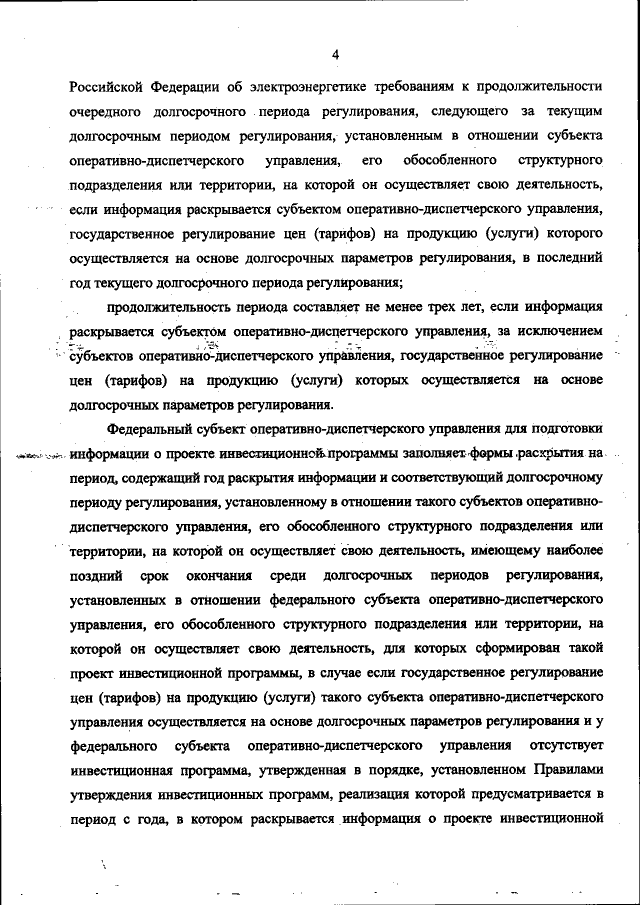 4

Российской Федерации об электроэнергетике требованиям к продолжительности очередного долгосрочного периода регулирования, следующего за текущим долгосрочным периодом регулирования, установленным в отношении субъекта оперативно-диспетчерского управления, его обособленного структурного подразделения или территории, на которой он осуществляет свою деятельность, если информация раскрывается субъектом оперативно-диспетчерского управления, государственное регулирование цен (тарифов) на продукцию (услуги) которого осуществляется на основе долгосрочных параметров регулирования, в последний год текущего долгосрочного периода регулирования;

продолжительность периода составляет не менее трех лет, если информация раскрывается субъектом оперативно-диспетчерского управления, за исключением субъектов оперативно-диспетчерского управления, государственное регулирование цен (тарифов) на продукцию (услуги) которых осуществляется на основе долгосрочных параметров регулирования.

Федеральный субъект оперативно-диспетчерского управления для подготовки информации о проекте инвестиционной программы заполняет формы раскрытия на период, содержащий год раскрытия информации и соответствующий долгосрочному периоду регулирования, установленному в отношении такого субъектов оперативно-диспетчерского управления, его обособленного структурного подразделения или территории, на которой он осуществляет свою деятельность, имеющему наиболее поздний срок окончания среди долгосрочных периодов регулирования, установленных в отношении федерального субъекта оперативно-диспетчерского управления, его обособленного структурного подразделения или территории, на которой он осуществляет свою деятельность, для которых сформирован такой проект инвестиционной программы, в случае если государственное регулирование цен (тарифов) на продукцию (услуги) такого субъекта оперативно-диспетчерского управления осуществляется на основе долгосрочных параметров регулирования и у федерального субъекта оперативно-диспетчерского управления отсутствует инвестиционная программа, утвержденная в порядке, установленном Правилами утверждения инвестиционных программ, реализация которой предусматривается в период с года, в котором раскрывается информация о проекте инвестиционной